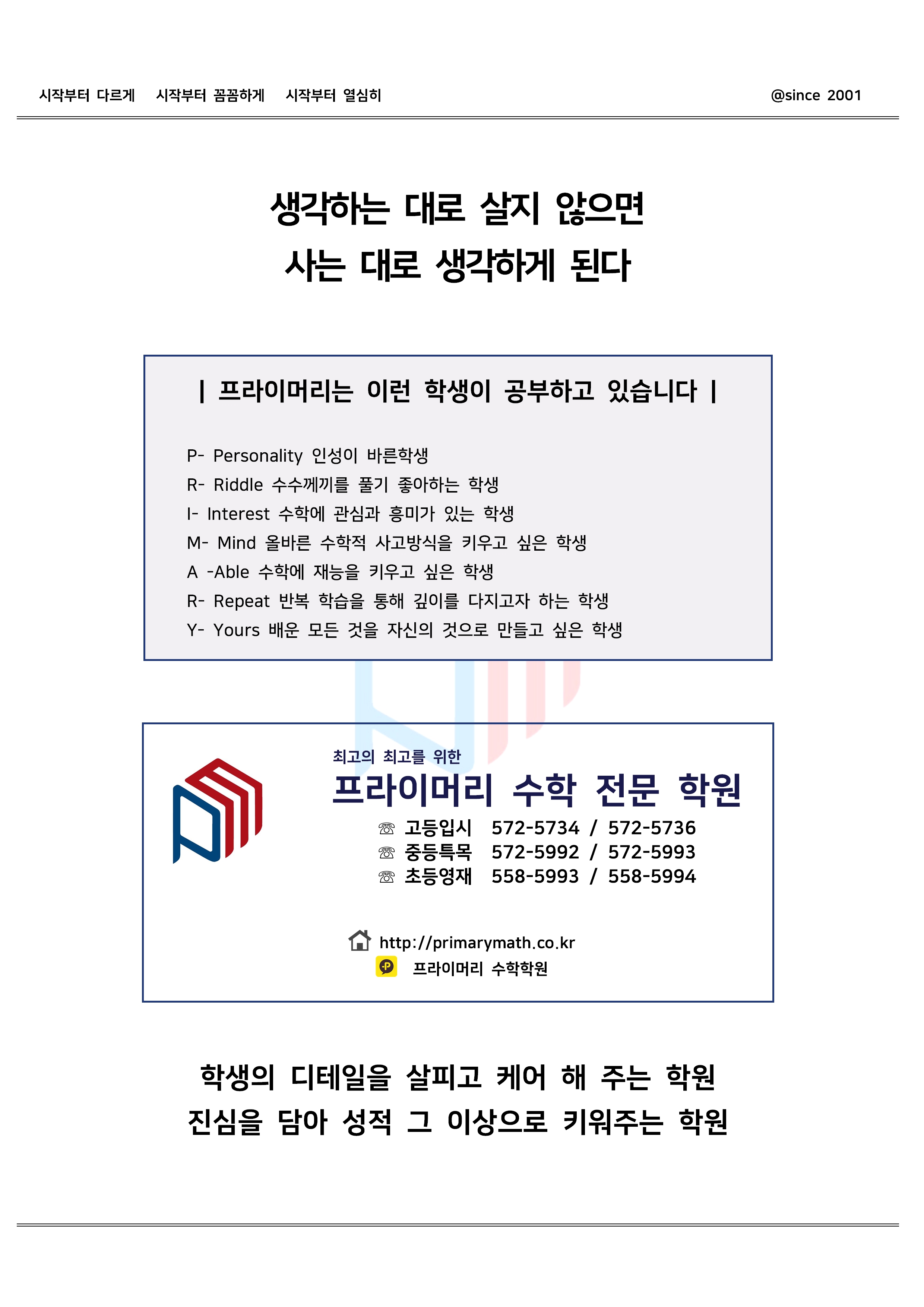 시작부터 다르게   시작부터 꼼꼼하게   시작부터 열심히   @since 2001

생각하는 대로 살지 않으면
사는 대로 생각하게 된다

| 프라이머리는 이런 학생이 공부하고 있습니다 |

P- Personality 인성이 바른학생
R- Riddle 수수께끼를 풀기 좋아하는 학생
I- Interest 수학에 관심과 흥미가 있는 학생
M- Mind 올바른 수학적 사고방식을 키우고 싶은 학생
A -Able 수학에 재능을 키우고 싶은 학생
R- Repeat 반복 학습을 통해 깊이를 다지고자 하는 학생
Y- Yours 배운 모든 것을 자신의 것으로 만들고 싶은 학생

최고의 최고를 위한
프라이머리 수학 전문 학원
☏ 고등입시 572-5734 / 572-5736
☏ 중등특목 572-5992 / 572-5993
☏ 초등영재 558-5993 / 558-5994

http://primarymath.co.kr
프라이머리 수학학원

학생의 디테일을 살피고 케어 해 주는 학원
진심을 담아 성적 그 이상으로 키워주는 학원